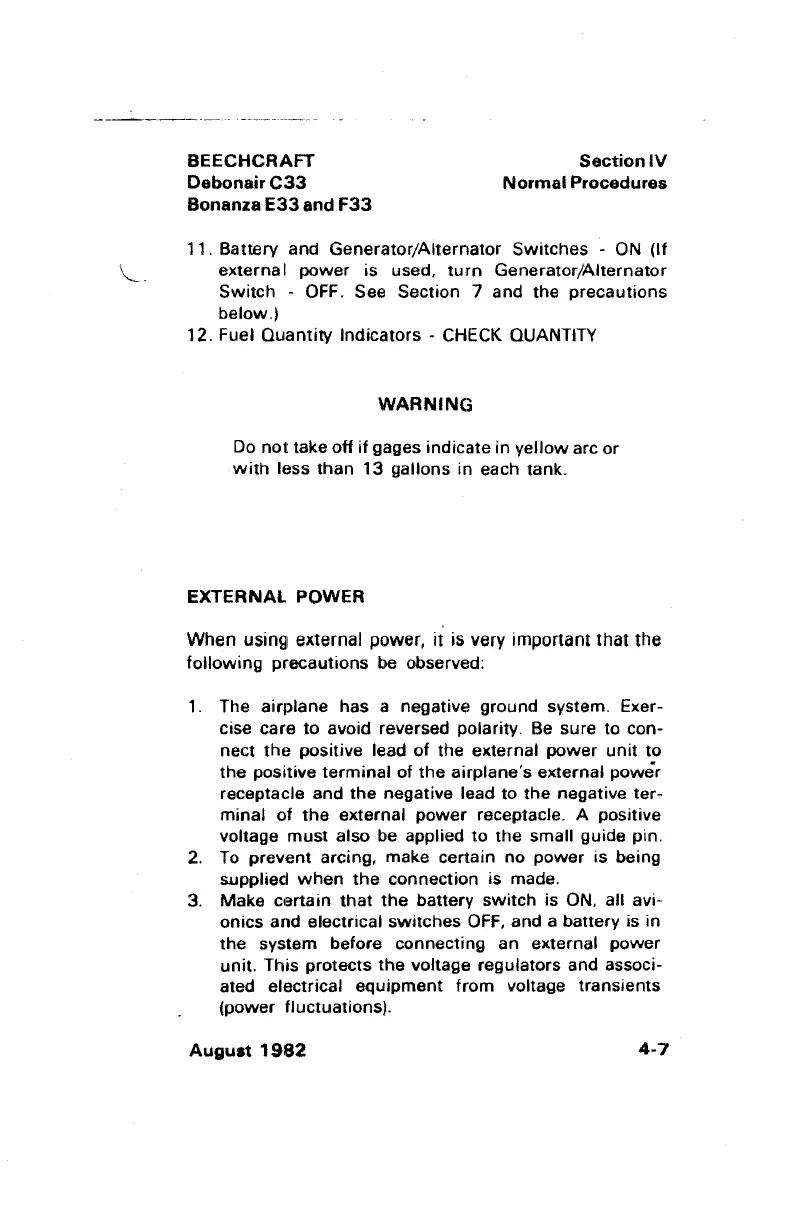 BEECHCRAFT
Debonair C33
Bonanza E33 and F33

Section IV
Normal Procedures

11. Battery and Generator/Alternator Switches - ON (If external power is used, turn Generator/Alternator Switch - OFF. See Section 7 and the precautions below.)
12. Fuel Quantity Indicators - CHECK QUANTITY

WARNING

Do not take off if gages indicate in yellow arc or with less than 13 gallons in each tank.

EXTERNAL POWER

When using external power, it is very important that the following precautions be observed:

1. The airplane has a negative ground system. Exercise care to avoid reversed polarity. Be sure to connect the positive lead of the external power unit to the positive terminal of the airplane's external power receptacle and the negative lead to the negative terminal of the external power receptacle. A positive voltage must also be applied to the small guide pin.
2. To prevent arcing, make certain no power is being supplied when the connection is made.
3. Make certain that the battery switch is ON, all avionics and electrical switches OFF, and a battery is in the system before connecting an external power unit. This protects the voltage regulators and associated electrical equipment from voltage transients (power fluctuations).

August 1982

4-7